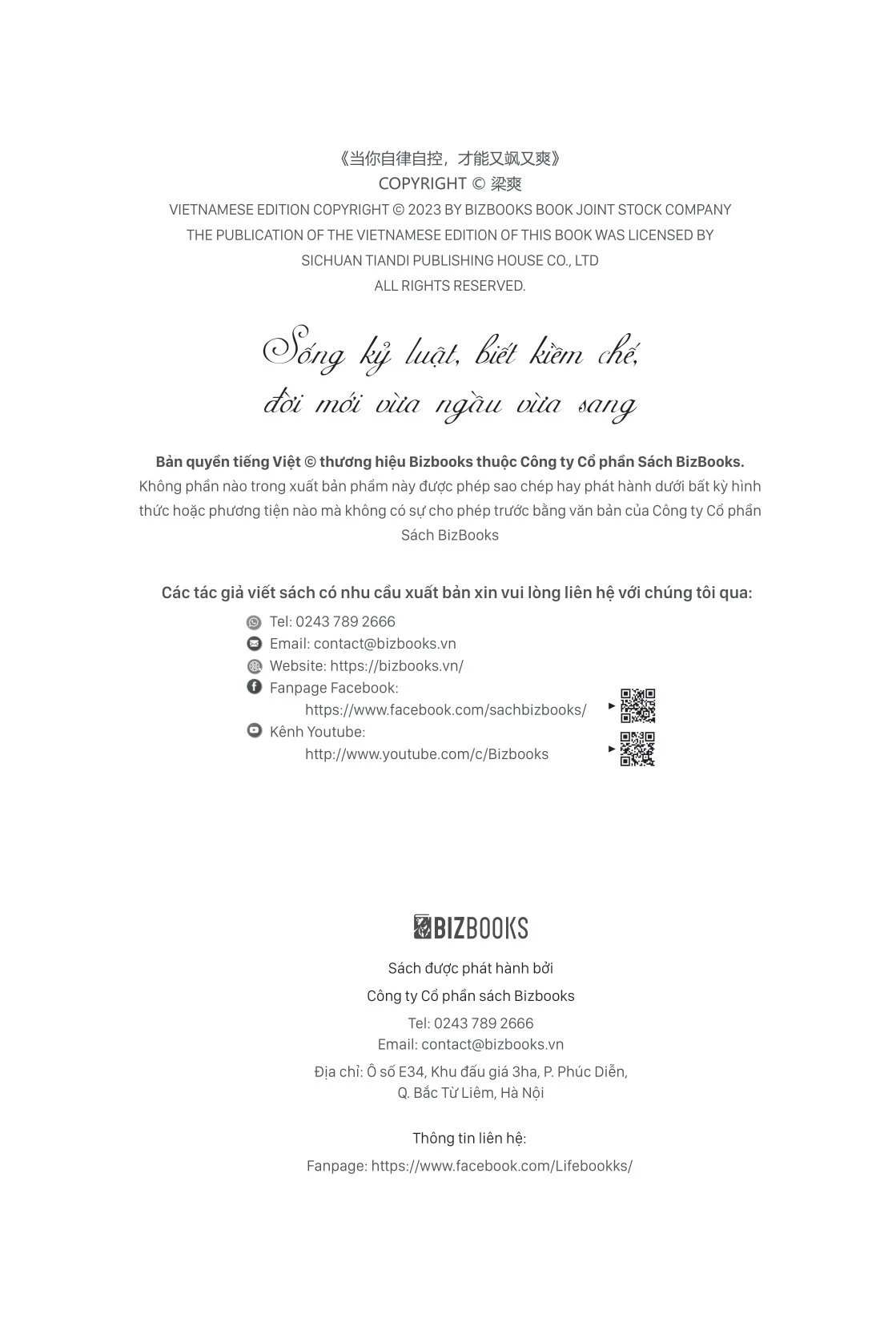 《当你自律自控，才能又飒又爽》
COPYRIGHT © 梁爽
VIETNAMESE EDITION COPYRIGHT © 2023 BY BIZBOOKS BOOK JOINT STOCK COMPANY
THE PUBLICATION OF THE VIETNAMESE EDITION OF THIS BOOK WAS LICENSED BY
SICHUAN TIANDI PUBLISHING HOUSE CO., LTD
ALL RIGHTS RESERVED.

Sống kỷ luật, biết kiềm chế,
đời mới vừa ngầu vừa sang

Bản quyền tiếng Việt © thương hiệu Bizbooks thuộc Công ty Cổ phần Sách BizBooks.
Không phần nào trong xuất bản phẩm này được phép sao chép hay phát hành dưới bất kỳ hình thức hoặc phương tiện nào mà không có sự cho phép trước bằng văn bản của Công ty Cổ phần Sách BizBooks

Các tác giả viết sách có nhu cầu xuất bản xin vui lòng liên hệ với chúng tôi qua:
Tel: 0243 789 2666
Email: contact@bizbooks.vn
Website: https://bizbooks.vn/
Fanpage Facebook:
https://www.facebook.com/sachbizbooks/
Kênh Youtube:
http://www.youtube.com/c/Bizbooks

BIZBOOKS
Sách được phát hành bởi
Công ty Cổ phần sách Bizbooks
Tel: 0243 789 2666
Email: contact@bizbooks.vn
Địa chỉ: Ô số E34, Khu đấu giá 3ha, P. Phúc Diễn,
Q. Bắc Từ Liêm, Hà Nội

Thông tin liên hệ:
Fanpage: https://www.facebook.com/Lifebookks/